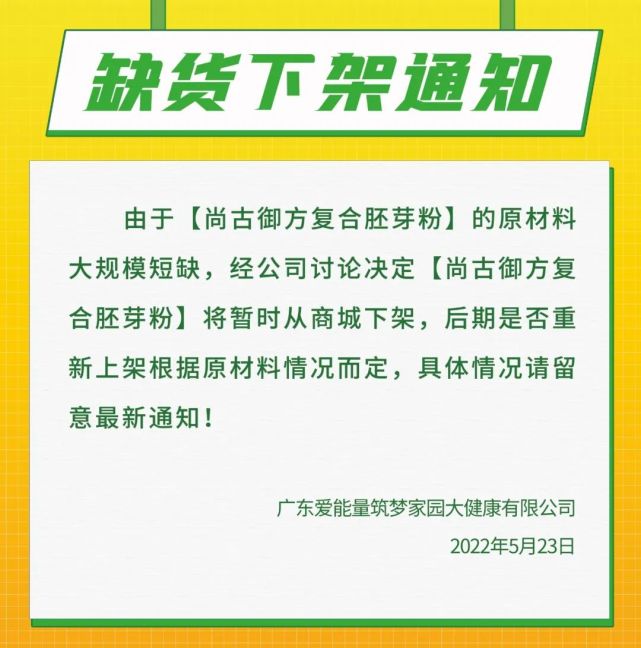 缺货下架通知

由于【尚古御方复合胚芽粉】的原材料大规模短缺，经公司讨论决定【尚古御方复合胚芽粉】将暂时从商城下架，后期是否重新上架根据原材料情况而定，具体情况请留意最新通知！

广东爱能量筑梦家园大健康有限公司
2022年5月23日